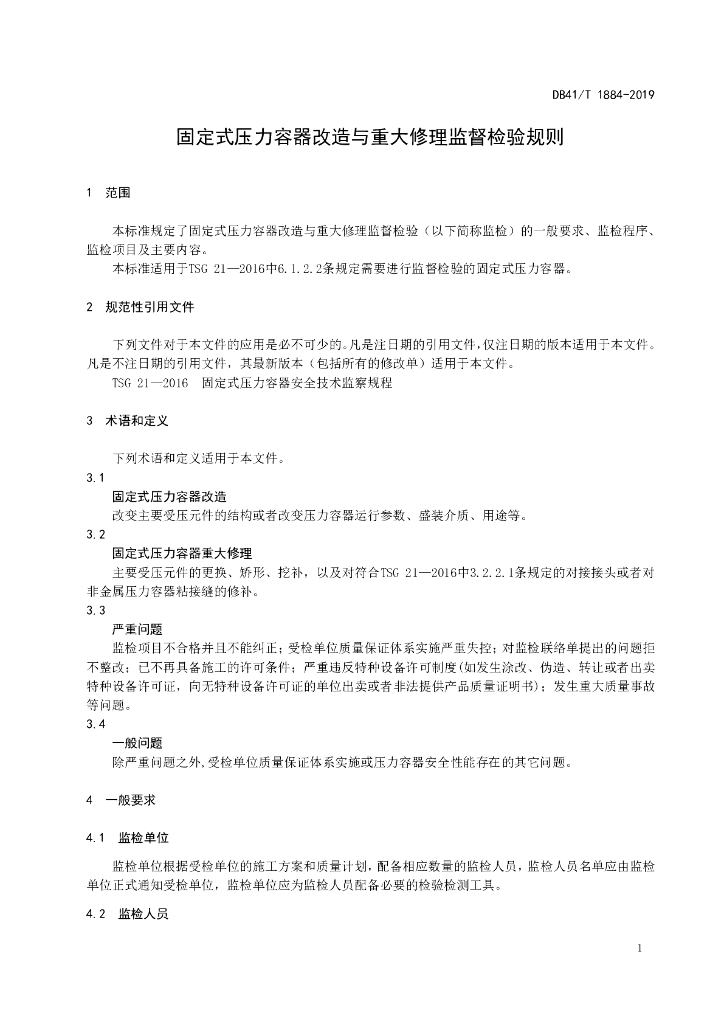 DB41/T 1884-2019

固定式压力容器改造与重大修理监督检验规则

1 范围

本标准规定了固定式压力容器改造与重大修理监督检验（以下简称监检）的一般要求、监检程序、监检项目及主要内容。

本标准适用于TSG 21—2016中6.1.2.2条规定需要进行监督检验的固定式压力容器。

2 规范性引用文件

下列文件对于本文件的应用是必不可少的。凡是注日期的引用文件，仅注日期的版本适用于本文件。凡是不注日期的引用文件，其最新版本（包括所有的修改单）适用于本文件。

TSG 21—2016 固定式压力容器安全技术监察规程

3 术语和定义

下列术语和定义适用于本文件。

3.1

固定式压力容器改造

改变主要受压元件的结构或者改变压力容器运行参数、盛装介质、用途等。

3.2

固定式压力容器重大修理

主要受压元件的更换、矫形、挖补，以及对符合TSG 21—2016中3.2.2.1条规定的对接接头或者对非金属压力容器粘接缝的修补。

3.3

严重问题

监检项目不合格并且不能纠正；受检单位质量保证体系实施严重失控；对监检联络单提出的问题拒不整改；已不再具备施工的许可条件；严重违反特种设备许可制度(如发生涂改、伪造、转让或者出卖特种设备许可证，向无特种设备许可证的单位出卖或者非法提供产品质量证明书)；发生重大质量事故等问题。

3.4

一般问题

除严重问题之外，受检单位质量保证体系实施或压力容器安全性能存在的其它问题。

4 一般要求

4.1 监检单位

监检单位根据受检单位的施工方案和质量计划，配备相应数量的监检人员，监检人员名单应由监检单位正式通知受检单位，监检单位应为监检人员配备必要的检验检测工具。

4.2 监检人员

1